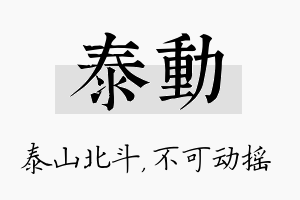 泰動

泰山北斗，不可动摇